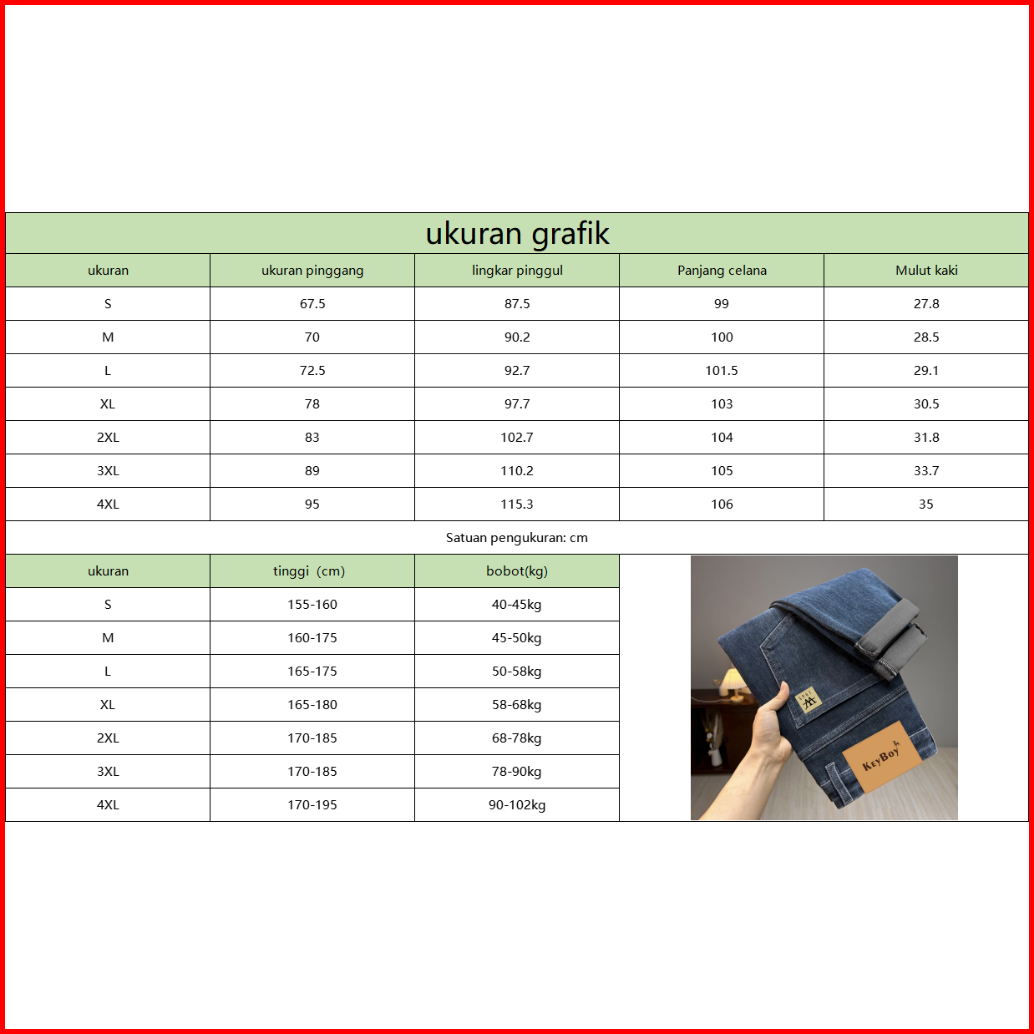 ukuran grafik

| ukuran | ukuran pinggang | lingkar pinggul | Panjang celana | Mulut kaki |
|---|---|---|---|---|
| S | 67.5 | 87.5 | 99 | 27.8 |
| M | 70 | 90.2 | 100 | 28.5 |
| L | 72.5 | 92.7 | 101.5 | 29.1 |
| XL | 78 | 97.7 | 103 | 30.5 |
| 2XL | 83 | 102.7 | 104 | 31.8 |
| 3XL | 89 | 110.2 | 105 | 33.7 |
| 4XL | 95 | 115.3 | 106 | 35 |

Satuan pengukuran: cm

| ukuran | tinggi (cm) | bobot(kg) |
|---|---|---|
| S | 155-160 | 40-45kg |
| M | 160-175 | 45-50kg |
| L | 165-175 | 50-58kg |
| XL | 165-180 | 58-68kg |
| 2XL | 170-185 | 68-78kg |
| 3XL | 170-185 | 78-90kg |
| 4XL | 170-195 | 90-102kg |

KeyBoy